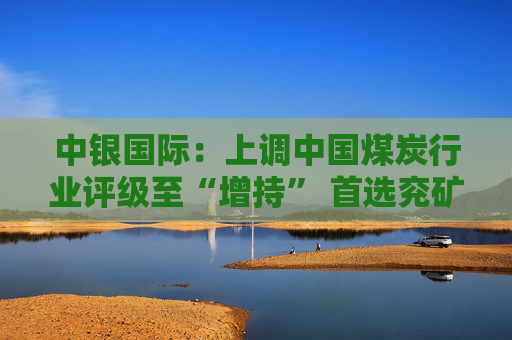 中银国际：上调中国煤炭行业评级至“增持” 首选兖矿